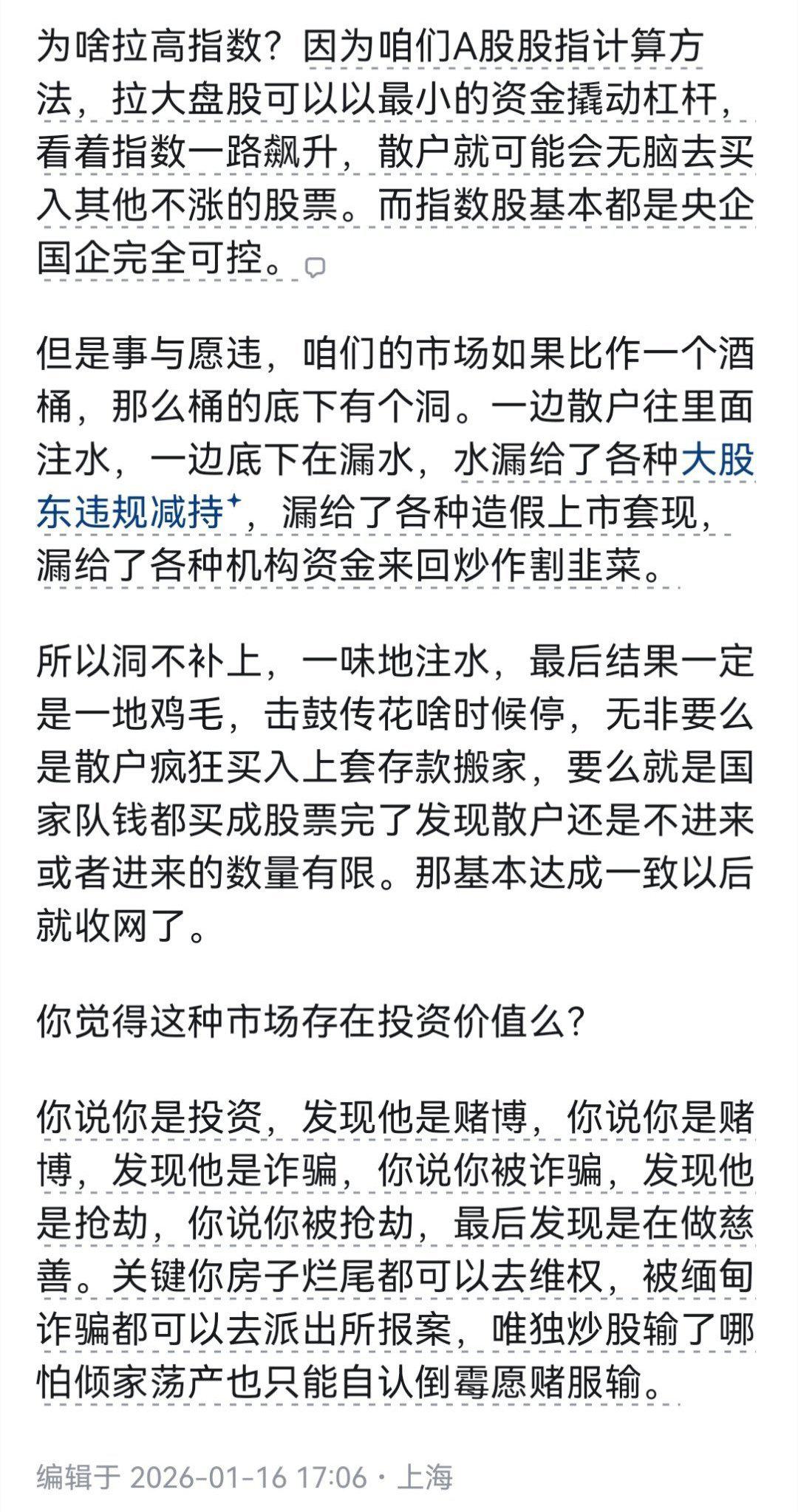 为啥拉高指数？因为咱们A股股指计算方法，拉大盘股可以以最小的资金撬动杠杆，看着指数一路飙升，散户就可能会无脑去买入其他不涨的股票。而指数股基本都是央企国企完全可控。

但是事与愿违，咱们的市场如果比作一个酒桶，那么桶的底下有个洞。一边散户往里面注水，一边底下在漏水，水漏给了各种大股东违规减持，漏给了各种造假上市套现，漏给了各种机构资金来回炒作割韭菜。

所以洞不补上，一味地注水，最后结果一定是一地鸡毛，击鼓传花啥时候停，无非要么是散户疯狂买入上套存款搬家，要么就是国家队钱都买成股票完了发现散户还是不进来或者进来的数量有限。那基本达成一致以后就收网了。

你觉得这种市场存在投资价值么?

你说你是投资，发现他是赌博，你说你是赌博，发现他是诈骗，你说你被诈骗，发现他是抢劫，你说你被抢劫，最后发现是在做慈善。关键你房子烂尾都可以去维权，被缅甸诈骗都可以去派出所报案，唯独炒股输了哪怕倾家荡产也只能自认倒霉愿赌服输。

编辑于 2026-01-16 17:06・上海